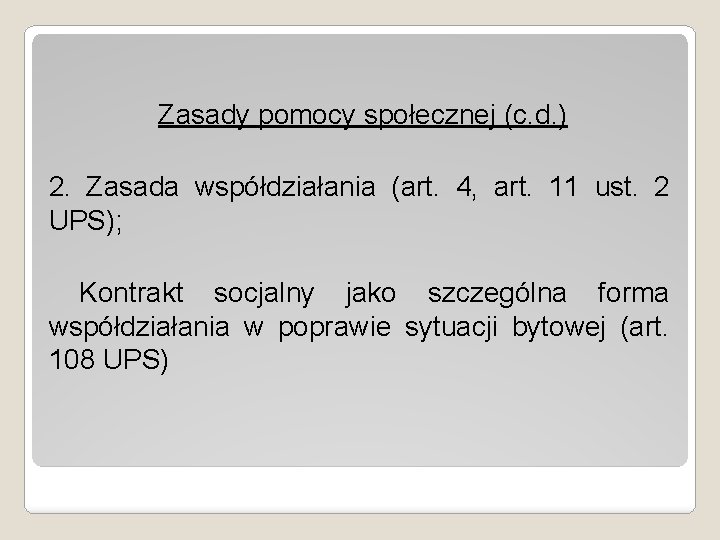 Zasady pomocy społecznej (c.d.)

2. Zasada współdziałania (art. 4, art. 11 ust. 2 UPS);

Kontrakt socjalny jako szczególna forma współdziałania w poprawie sytuacji bytowej (art. 108 UPS)